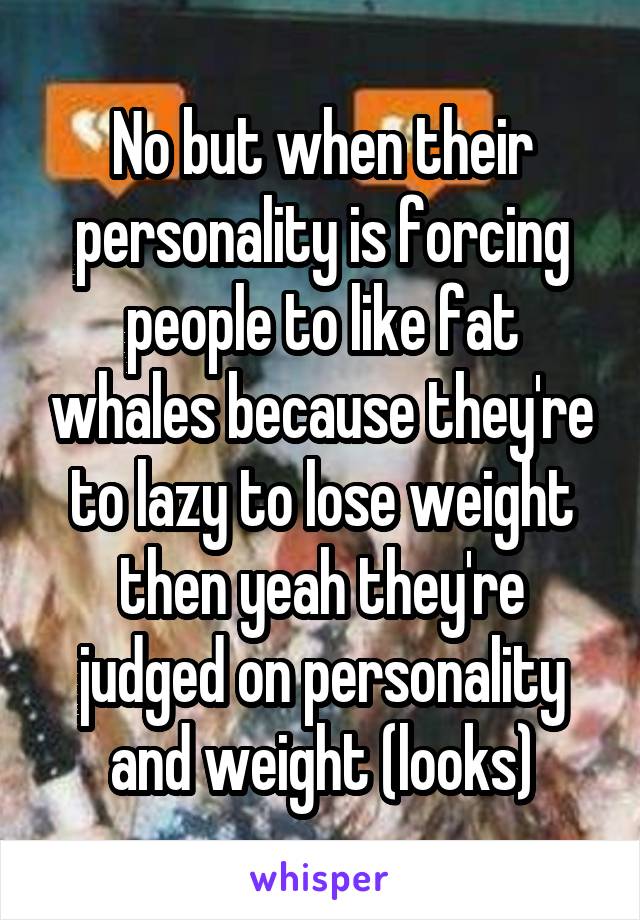 No but when their personality is forcing people to like fat whales because they're to lazy to lose weight then yeah they're judged on personality and weight (looks)

whisper